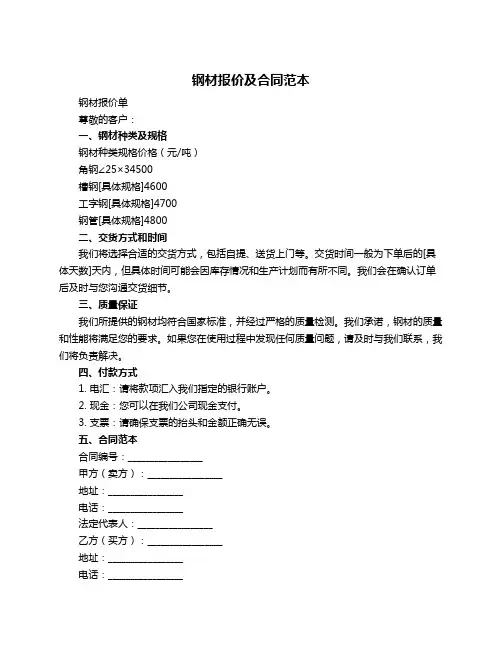 钢材报价及合同范本

钢材报价单

尊敬的客户：

一、钢材种类及规格

钢材种类规格价格（元/吨）

角钢∠25×34500

槽钢[具体规格]4600

工字钢[具体规格]4700

钢管[具体规格]4800

二、交货方式和时间

我们将选择合适的交货方式，包括自提、送货上门等。交货时间一般为下单后的[具体天数]天内，但具体时间可能会因库存情况和生产计划而有所不同。我们会在确认订单后及时与您沟通交货细节。

三、质量保证

我们所提供的钢材均符合国家标准，并经过严格的质量检测。我们承诺，钢材的质量和性能将满足您的要求。如果您在使用过程中发现任何质量问题，请及时与我们联系，我们将负责解决。

四、付款方式

1. 电汇：请将款项汇入我们指定的银行账户。

2. 现金：您可以在我们公司现金支付。

3. 支票：请确保支票的抬头和金额正确无误。

五、合同范本

合同编号：________________

甲方（卖方）：________________

地址：________________

电话：________________

法定代表人：________________

乙方（买方）：________________

地址：________________

电话：________________